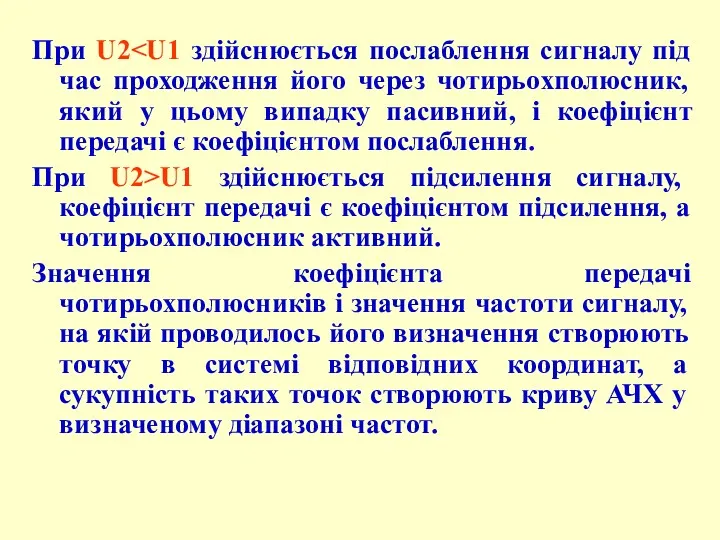 При U2<U1 здійснюється послаблення сигналу під час проходження його через чотирьохполюсник, який у цьому випадку пасивний, і коефіцієнт передачі є коефіцієнтом послаблення.

При U2>U1 здійснюється підсилення сигналу, коефіцієнт передачі є коефіцієнтом підсилення, а чотирьохполюсник активний.

Значення коефіцієнта передачі чотирьохполюсників і значення частоти сигналу, на якій проводилось його визначення створюють точку в системі відповідних координат, а сукупність таких точок створюють криву АЧХ у визначеному діапазоні частот.